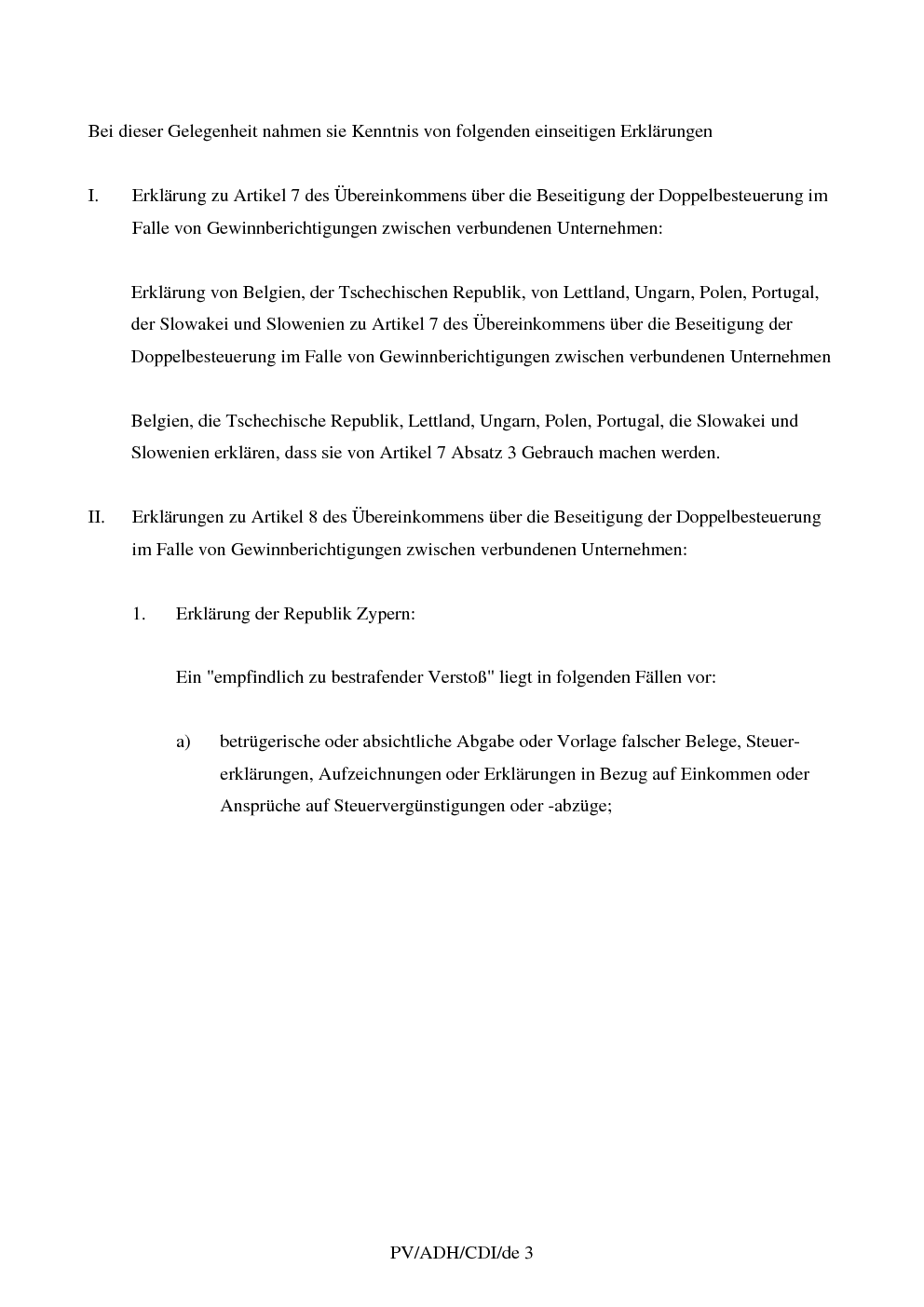 Bei dieser Gelegenheit nahmen sie Kenntnis von folgenden einseitigen Erklärungen

I. Erklärung zu Artikel 7 des Übereinkommens über die Beseitigung der Doppelbesteuerung im Falle von Gewinnberichtigungen zwischen verbundenen Unternehmen:

Erklärung von Belgien, der Tschechischen Republik, von Lettland, Ungarn, Polen, Portugal, der Slowakei und Slowenien zu Artikel 7 des Übereinkommens über die Beseitigung der Doppelbesteuerung im Falle von Gewinnberichtigungen zwischen verbundenen Unternehmen

Belgien, die Tschechische Republik, Lettland, Ungarn, Polen, Portugal, die Slowakei und Slowenien erklären, dass sie von Artikel 7 Absatz 3 Gebrauch machen werden.

II. Erklärungen zu Artikel 8 des Übereinkommens über die Beseitigung der Doppelbesteuerung im Falle von Gewinnberichtigungen zwischen verbundenen Unternehmen:

1. Erklärung der Republik Zypern:

Ein "empfindlich zu bestrafender Verstoß" liegt in folgenden Fällen vor:

a) betrügerische oder absichtliche Abgabe oder Vorlage falscher Belege, Steuererklärungen, Aufzeichnungen oder Erklärungen in Bezug auf Einkommen oder Ansprüche auf Steuervergünstigungen oder -abzüge;

PV/ADH/CDI/de 3